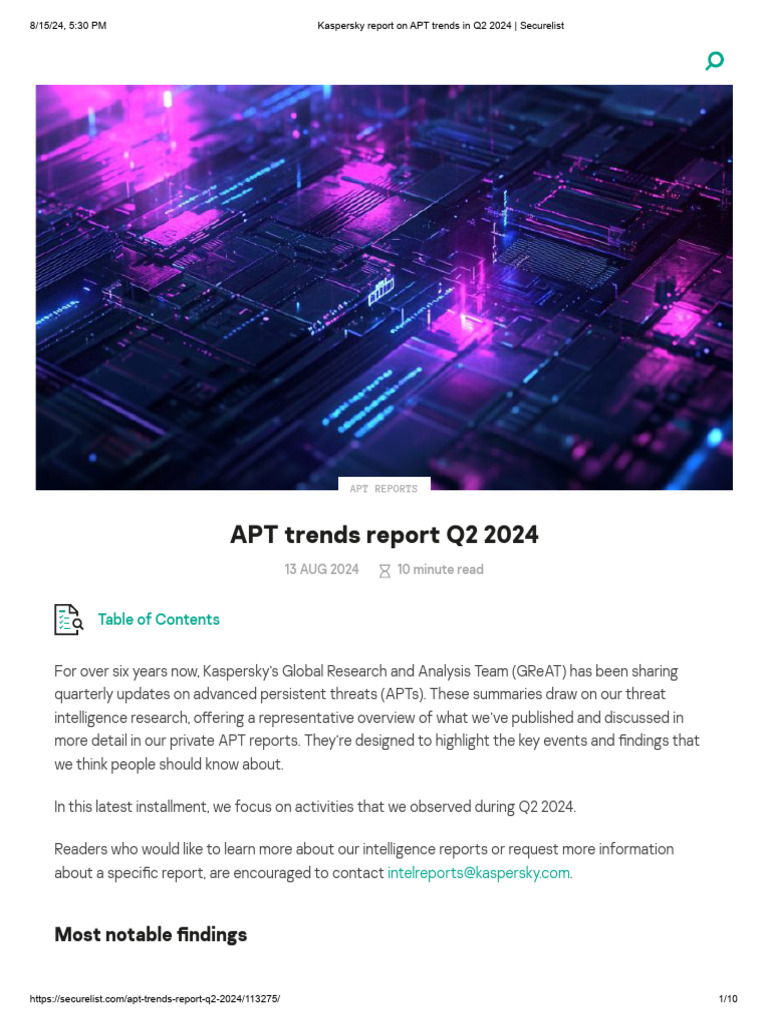 8/15/24, 5:30 PM Kaspersky report on APT trends in Q2 2024 | Securelist

APT REPORTS

APT trends report Q2 2024

13 AUG 2024 10 minute read

Table of Contents

For over six years now, Kaspersky's Global Research and Analysis Team (GReAT) has been sharing quarterly updates on advanced persistent threats (APTs). These summaries draw on our threat intelligence research, offering a representative overview of what we've published and discussed in more detail in our private APT reports. They're designed to highlight the key events and findings that we think people should know about.

In this latest installment, we focus on activities that we observed during Q2 2024.

Readers who would like to learn more about our intelligence reports or request more information about a specific report, are encouraged to contact intelreports@kaspersky.com.

Most notable findings

https://securelist.com/apt-trends-report-q2-2024/113275/ 1/10